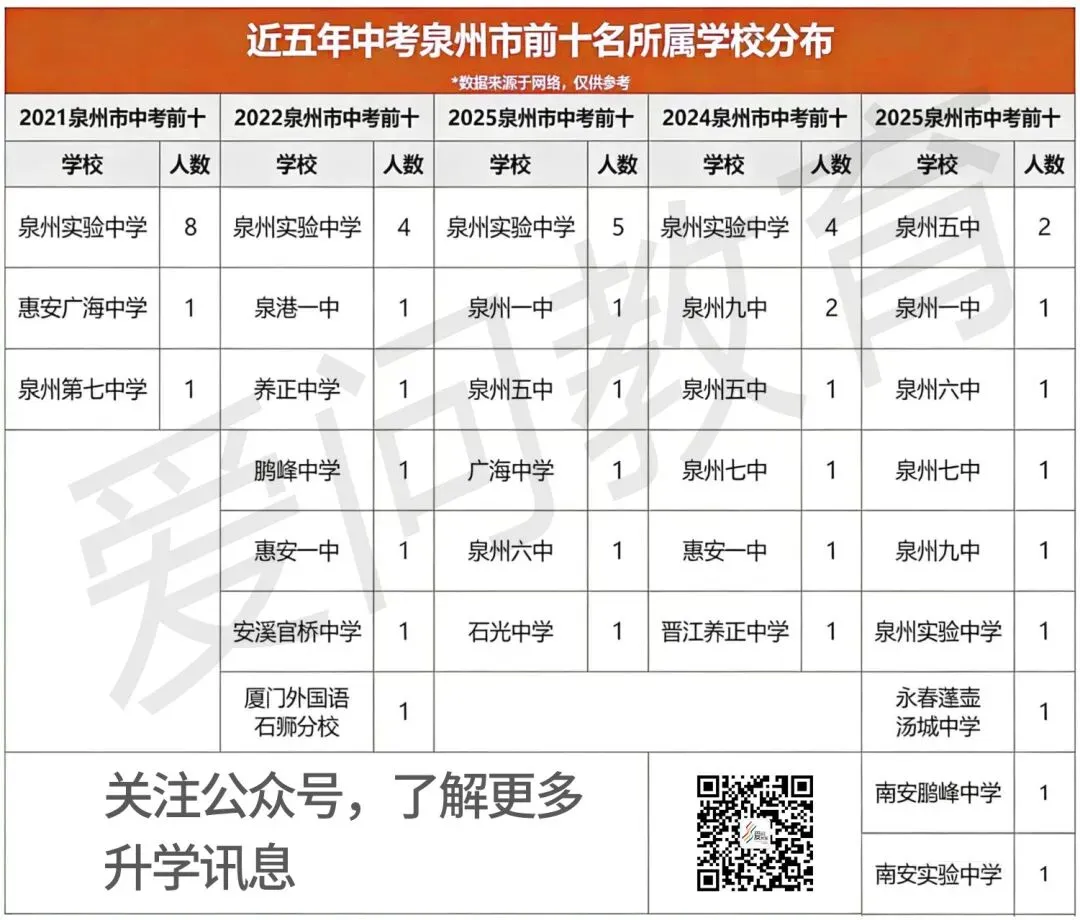 近五年中考泉州市前十名所属学校分布

*数据来源于网络，仅供参考

| 2021泉州市中考前十 | | 2022泉州市中考前十 | | 2025泉州市中考前十 | | 2024泉州市中考前十 | | 2025泉州市中考前十 | |
|---|---|---|---|---|---|---|---|---|---|
| 学校 | 人数 | 学校 | 人数 | 学校 | 人数 | 学校 | 人数 | 学校 | 人数 |
| 泉州实验中学 | 8 | 泉州实验中学 | 4 | 泉州实验中学 | 5 | 泉州实验中学 | 4 | 泉州五中 | 2 |
| 惠安广海中学 | 1 | 泉港一中 | 1 | 泉州一中 | 1 | 泉州九中 | 2 | 泉州一中 | 1 |
| 泉州第七中学 | 1 | 养正中学 | 1 | 泉州五中 | 1 | 泉州五中 | 1 | 泉州六中 | 1 |
| | | 鹏峰中学 | 1 | 广海中学 | 1 | 泉州七中 | 1 | 泉州七中 | 1 |
| | | 惠安一中 | 1 | 泉州六中 | 1 | 惠安一中 | 1 | 泉州九中 | 1 |
| | | 安溪官桥中学 | 1 | 石光中学 | 1 | 晋江养正中学 | 1 | 泉州实验中学 | 1 |
| | | 厦门外国语石狮分校 | 1 | | | | | 永春蓬壶汤城中学 | 1 |
| | | | | | | | | 南安鹏峰中学 | 1 |
| | | | | | | | | 南安实验中学 | 1 |

关注公众号，了解更多升学讯息

爱问教育